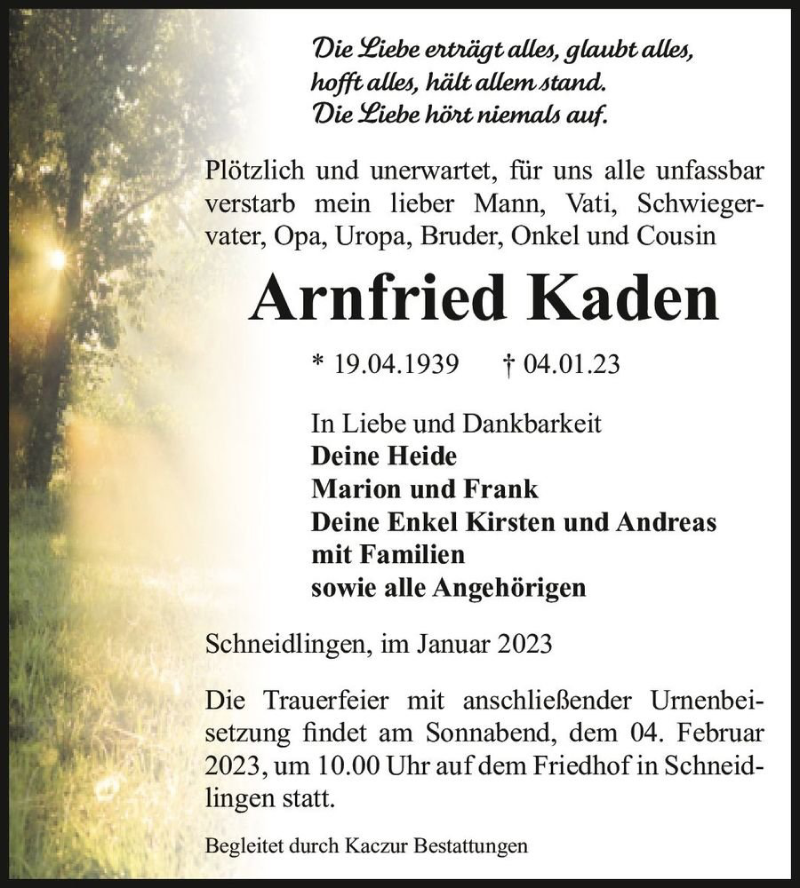 Die Liebe erträgt alles, glaubt alles, hofft alles, hält allem stand. Die Liebe hört niemals auf.

Plötzlich und unerwartet, für uns alle unfassbar verstarb mein lieber Mann, Vati, Schwiegervater, Opa, Uropa, Bruder, Onkel und Cousin

Arnfried Kaden

* 19.04.1939 † 04.01.23

In Liebe und Dankbarkeit
Deine Heide
Marion und Frank
Deine Enkel Kirsten und Andreas mit Familien
sowie alle Angehörigen

Schneidlingen, im Januar 2023

Die Trauerfeier mit anschließender Urnenbeisetzung findet am Sonnabend, dem 04. Februar 2023, um 10.00 Uhr auf dem Friedhof in Schneidlingen statt.

Begleitet durch Kaczur Bestattungen